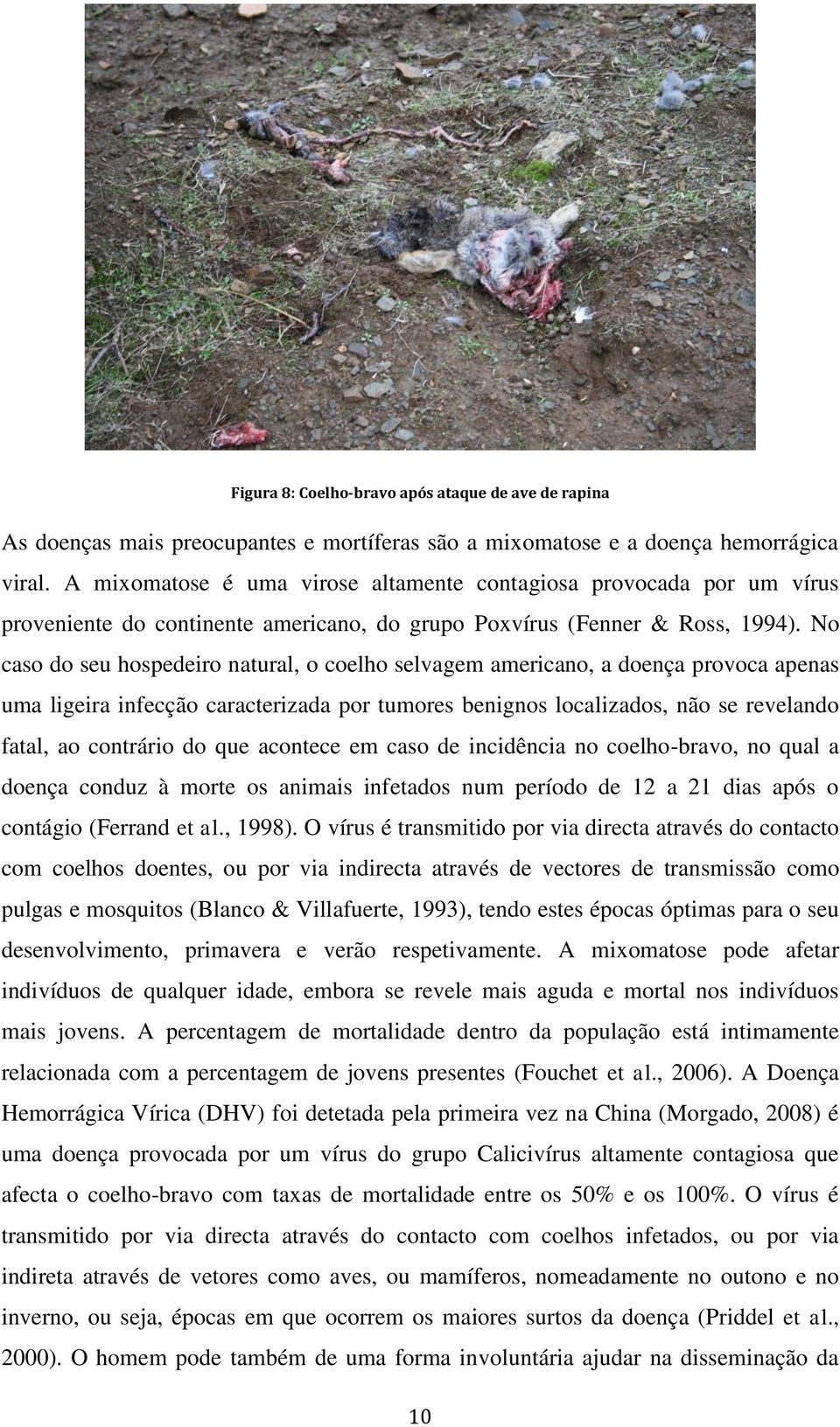 Figura 8: Coelho-bravo após ataque de ave de rapina

As doenças mais preocupantes e mortíferas são a mixomatose e a doença hemorrágica viral. A mixomatose é uma virose altamente contagiosa provocada por um vírus proveniente do continente americano, do grupo Poxvírus (Fenner & Ross, 1994). No caso do seu hospedeiro natural, o coelho selvagem americano, a doença provoca apenas uma ligeira infecção caracterizada por tumores benignos localizados, não se revelando fatal, ao contrário do que acontece em caso de incidência no coelho-bravo, no qual a doença conduz à morte os animais infetados num período de 12 a 21 dias após o contágio (Ferrand et al., 1998). O vírus é transmitido por via directa através do contacto com coelhos doentes, ou por via indirecta através de vectores de transmissão como pulgas e mosquitos (Blanco & Villafuerte, 1993), tendo estes épocas óptimas para o seu desenvolvimento, primavera e verão respetivamente. A mixomatose pode afetar indivíduos de qualquer idade, embora se revele mais aguda e mortal nos indivíduos mais jovens. A percentagem de mortalidade dentro da população está intimamente relacionada com a percentagem de jovens presentes (Fouchet et al., 2006). A Doença Hemorrágica Vírica (DHV) foi detetada pela primeira vez na China (Morgado, 2008) é uma doença provocada por um vírus do grupo Calicivírus altamente contagiosa que afecta o coelho-bravo com taxas de mortalidade entre os 50% e os 100%. O vírus é transmitido por via directa através do contacto com coelhos infetados, ou por via indireta através de vetores como aves, ou mamíferos, nomeadamente no outono e no inverno, ou seja, épocas em que ocorrem os maiores surtos da doença (Priddel et al., 2000). O homem pode também de uma forma involuntária ajudar na disseminação da

10